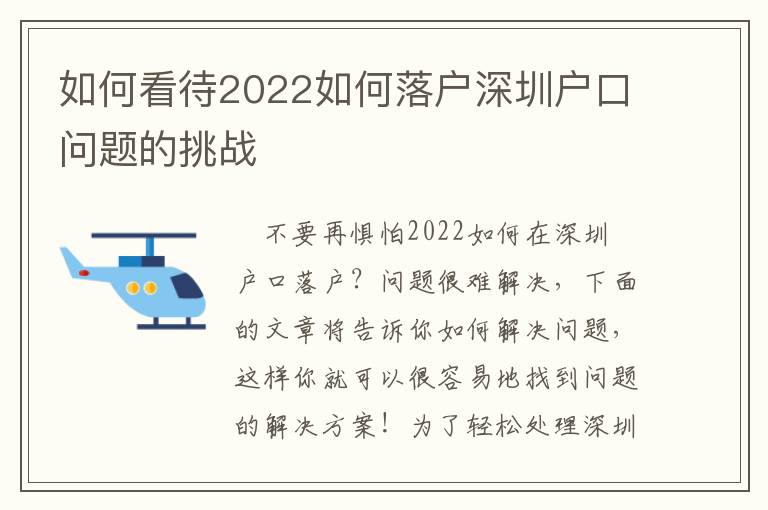 如何看待2022如何落户深圳户口问题的挑战

不要再惧怕2022如何在深圳户口落户？问题很难解决，下面的文章将告诉你如何解决问题，这样你就可以很容易地找到问题的解决方案！为了轻松处理深圳